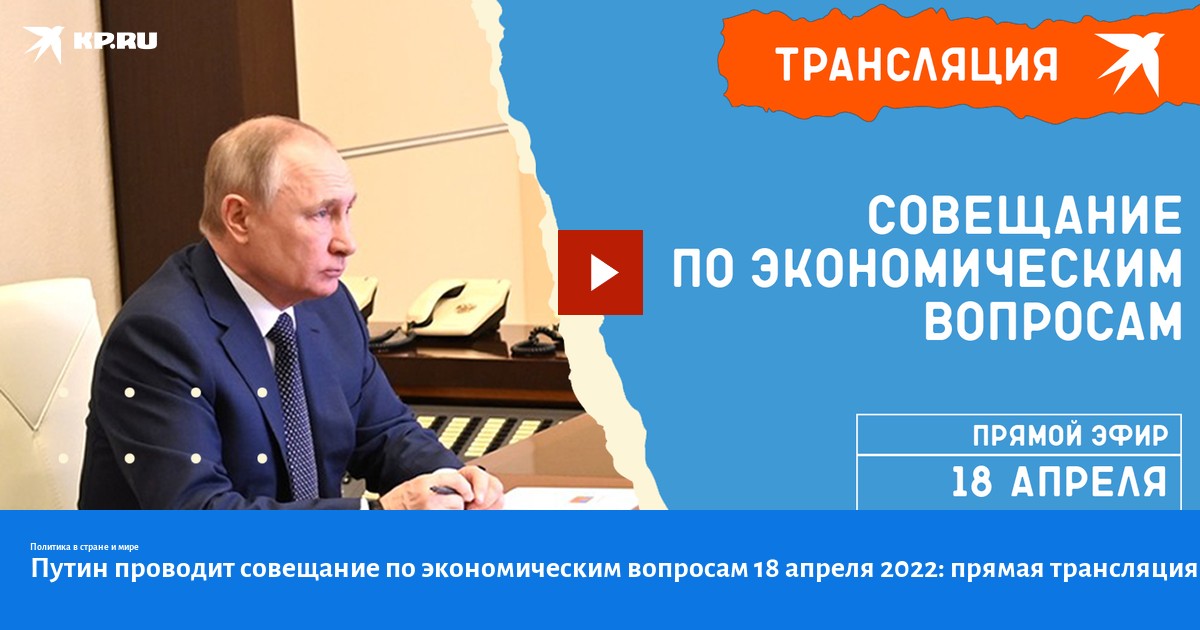 KP.RU

ТРАНСЛЯЦИЯ

СОВЕЩАНИЕ ПО ЭКОНОМИЧЕСКИМ ВОПРОСАМ

ПРЯМОЙ ЭФИР

18 АПРЕЛЯ

Политика в стране и мире

Путин проводит совещание по экономическим вопросам 18 апреля 2022: прямая трансляция